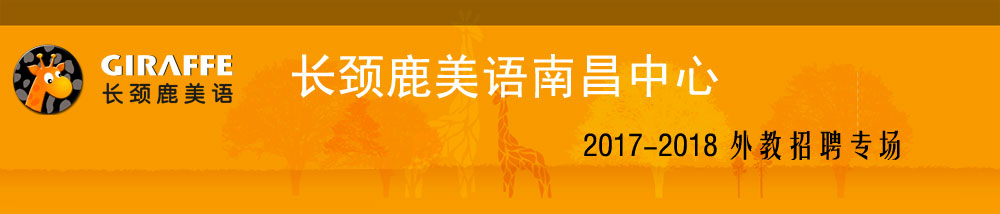 GIRAFFE
长颈鹿美语

长颈鹿美语南昌中心

2017-2018 外教招聘专场